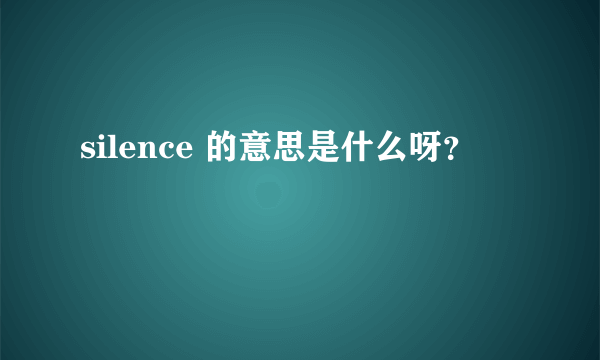 silence 的意思是什么呀?